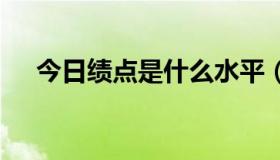 今日绩点是什么水平（